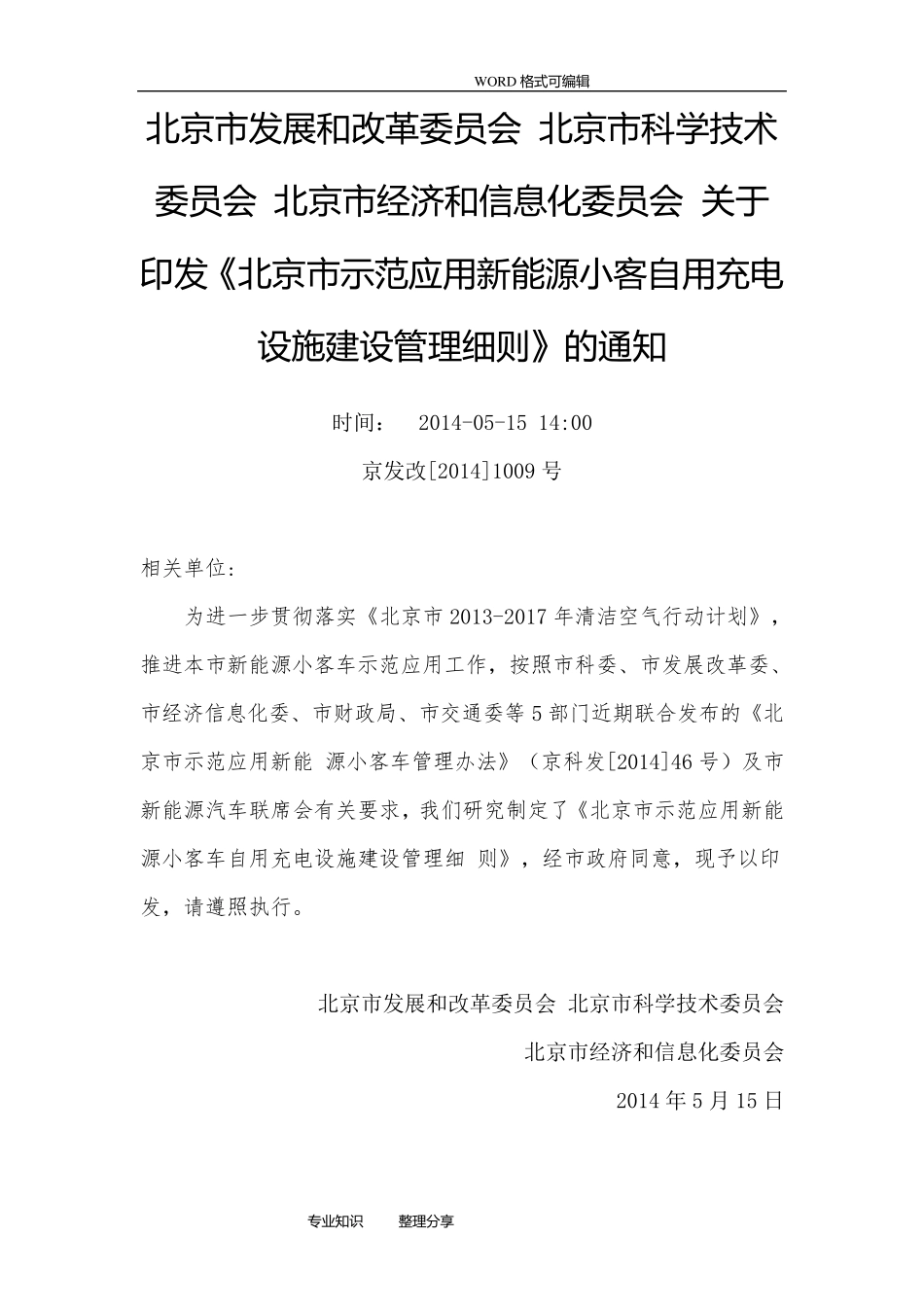 WORD 格式可编辑

北京市发展和改革委员会 北京市科学技术委员会 北京市经济和信息化委员会 关于印发《北京市示范应用新能源小客自用充电设施建设管理细则》的通知

时间： 2014-05-15 14:00

京发改[2014]1009 号

相关单位：

为进一步贯彻落实《北京市 2013-2017 年清洁空气行动计划》，推进本市新能源小客车示范应用工作，按照市科委、市发展改革委、市经济信息化委、市财政局、市交通委等 5 部门近期联合发布的《北京市示范应用新能 源小客车管理办法》（京科发[2014]46 号）及市新能源汽车联席会有关要求，我们研究制定了《北京市示范应用新能源小客车自用充电设施建设管理细 则》，经市政府同意，现予以印发，请遵照执行。

北京市发展和改革委员会 北京市科学技术委员会

北京市经济和信息化委员会

2014 年 5 月 15 日

专业知识 整理分享